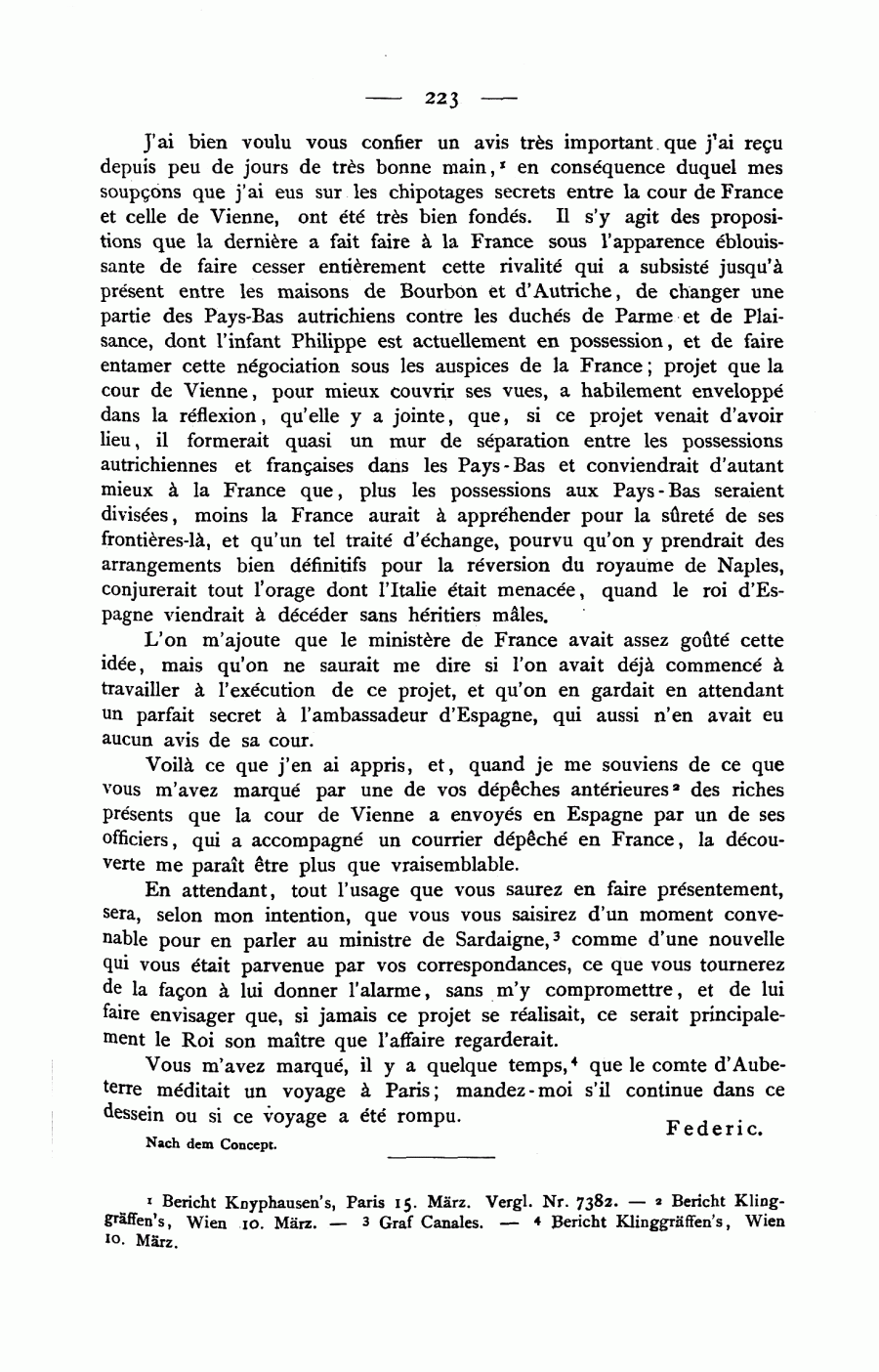 — 223 —

J'ai bien voulu vous confier un avis très important que j'ai reçu depuis peu de jours de très bonne main,$^1$ en conséquence duquel mes soupçons que j'ai eus sur les chipotages secrets entre la cour de France et celle de Vienne, ont été très bien fondés. Il s'y agit des propositions que la dernière a fait faire à la France sous l'apparence éblouissante de faire cesser entièrement cette rivalité qui a subsisté jusqu'à présent entre les maisons de Bourbon et d'Autriche, de changer une partie des Pays-Bas autrichiens contre les duchés de Parme et de Plaisance, dont l'infant Philippe est actuellement en possession, et de faire entamer cette négociation sous les auspices de la France; projet que la cour de Vienne, pour mieux couvrir ses vues, a habilement enveloppé dans la réflexion, qu'elle y a jointe, que, si ce projet venait d'avoir lieu, il formerait quasi un mur de séparation entre les possessions autrichiennes et françaises dans les Pays-Bas et conviendrait d'autant mieux à la France que, plus les possessions aux Pays-Bas seraient divisées, moins la France aurait à appréhender pour la sûreté de ses frontières-là, et qu'un tel traité d'échange, pourvu qu'on y prendrait des arrangements bien définitifs pour la réversion du royaume de Naples, conjurerait tout l'orage dont l'Italie était menacée, quand le roi d'Espagne viendrait à décéder sans héritiers mâles.

L'on m'ajoute que le ministère de France avait assez goûté cette idée, mais qu'on ne saurait me dire si l'on avait déjà commencé à travailler à l'exécution de ce projet, et qu'on en gardait en attendant un parfait secret à l'ambassadeur d'Espagne, qui aussi n'en avait eu aucun avis de sa cour.

Voilà ce que j'en ai appris, et, quand je me souviens de ce que vous m'avez marqué par une de vos dépêches antérieures$^2$ des riches présents que la cour de Vienne a envoyés en Espagne par un de ses officiers, qui a accompagné un courrier dépêché en France, la découverte me paraît être plus que vraisemblable.

En attendant, tout l'usage que vous saurez en faire présentement, sera, selon mon intention, que vous vous saisirez d'un moment convenable pour en parler au ministre de Sardaigne,$^3$ comme d'une nouvelle qui vous était parvenue par vos correspondances, ce que vous tournerez de la façon à lui donner l'alarme, sans m'y compromettre, et de lui faire envisager que, si jamais ce projet se réalisait, ce serait principalement le Roi son maître que l'affaire regarderait.

Vous m'avez marqué, il y a quelque temps,$^4$ que le comte d'Aubeterre méditait un voyage à Paris; mandez-moi s'il continue dans ce dessein ou si ce voyage a été rompu.

Federic.

Nach dem Concept.

$^1$ Bericht Knyphausen's, Paris 15. März. Vergl. Nr. 7382. — $^2$ Bericht Klinggräffen's, Wien 10. März. — $^3$ Graf Canales. — $^4$ Bericht Klinggräffen's, Wien 10. März.